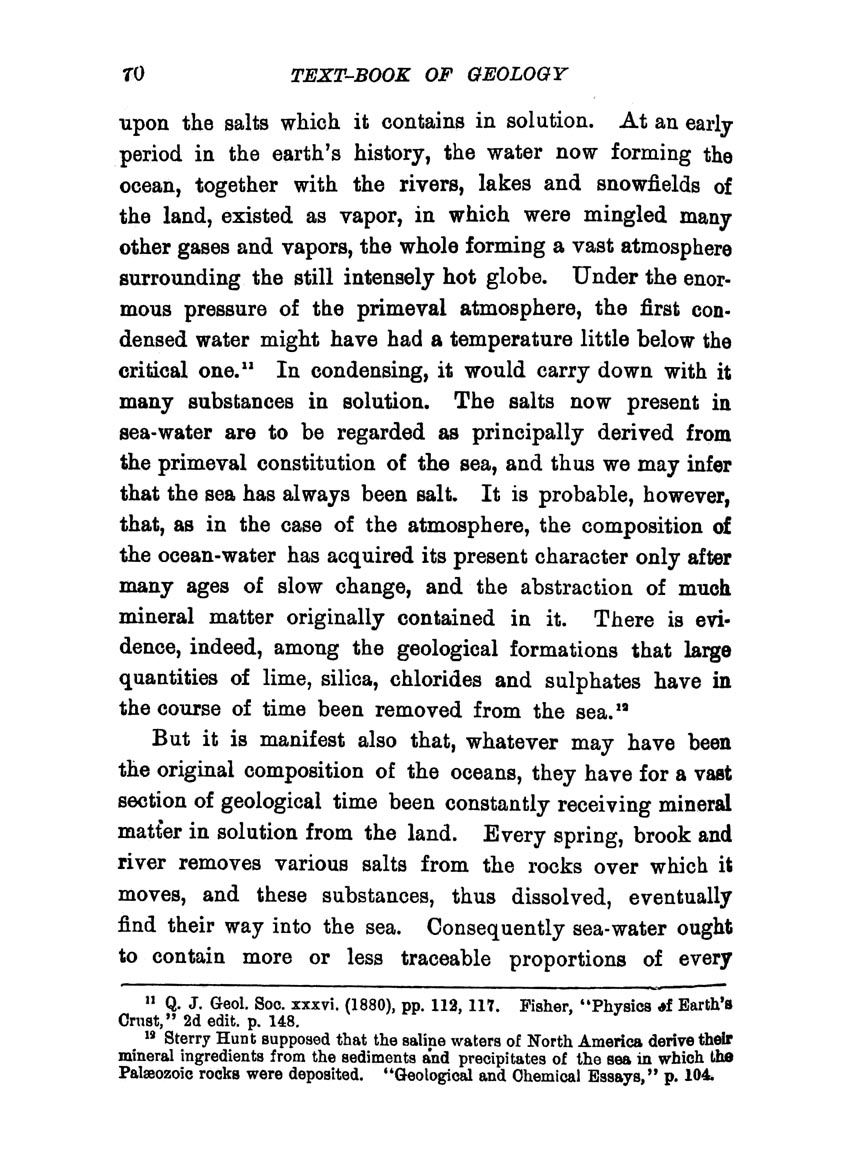 70 TEXT-BOOK OF GEOLOGY

upon the salts which it contains in solution. At an early period in the earth's history, the water now forming the ocean, together with the rivers, lakes and snowfields of the land, existed as vapor, in which were mingled many other gases and vapors, the whole forming a vast atmosphere surrounding the still intensely hot globe. Under the enormous pressure of the primeval atmosphere, the first condensed water might have had a temperature little below the critical one.$^{11}$ In condensing, it would carry down with it many substances in solution. The salts now present in sea-water are to be regarded as principally derived from the primeval constitution of the sea, and thus we may infer that the sea has always been salt. It is probable, however, that, as in the case of the atmosphere, the composition of the ocean-water has acquired its present character only after many ages of slow change, and the abstraction of much mineral matter originally contained in it. There is evidence, indeed, among the geological formations that large quantities of lime, silica, chlorides and sulphates have in the course of time been removed from the sea.$^{12}$

But it is manifest also that, whatever may have been the original composition of the oceans, they have for a vast section of geological time been constantly receiving mineral matter in solution from the land. Every spring, brook and river removes various salts from the rocks over which it moves, and these substances, thus dissolved, eventually find their way into the sea. Consequently sea-water ought to contain more or less traceable proportions of every

$^{11}$ Q. J. Geol. Soc. xxxvi. (1880), pp. 112, 117. Fisher, "Physics of Earth's Crust," 2d edit. p. 148.

$^{12}$ Sterry Hunt supposed that the saline waters of North America derive their mineral ingredients from the sediments and precipitates of the sea in which the Palæozoic rocks were deposited. "Geological and Chemical Essays," p. 104.